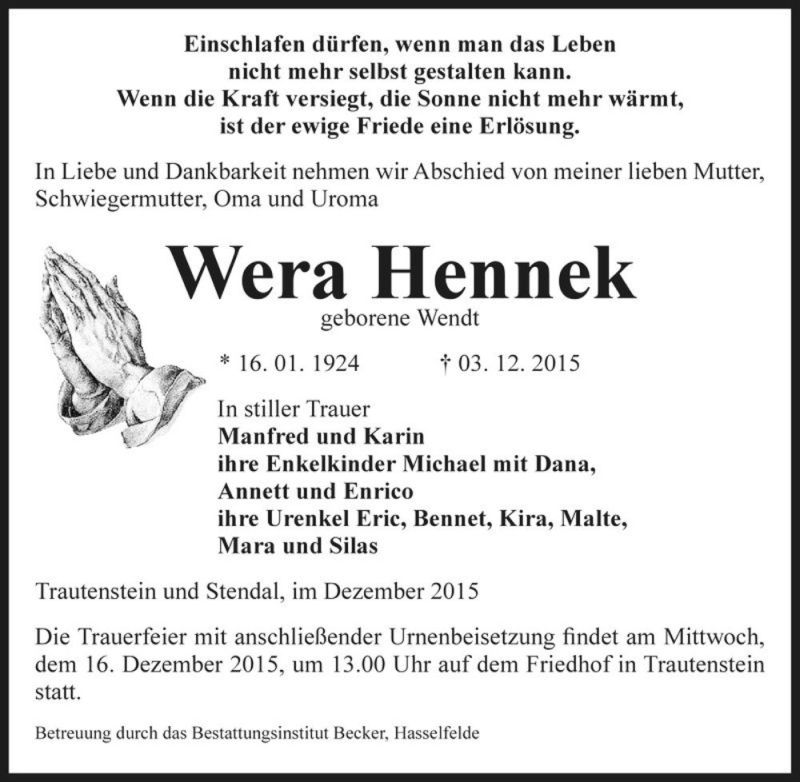 Einschlafen dürfen, wenn man das Leben
nicht mehr selbst gestalten kann.
Wenn die Kraft versiegt, die Sonne nicht mehr wärmt,
ist der ewige Friede eine Erlösung.

In Liebe und Dankbarkeit nehmen wir Abschied von meiner lieben Mutter, Schwiegermutter, Oma und Uroma

Wera Hennek
geborene Wendt

* 16. 01. 1924 † 03. 12. 2015

In stiller Trauer
Manfred und Karin
ihre Enkelkinder Michael mit Dana,
Annett und Enrico
ihre Urenkel Eric, Bennet, Kira, Malte,
Mara und Silas

Trautenstein und Stendal, im Dezember 2015

Die Trauerfeier mit anschließender Urnenbeisetzung findet am Mittwoch, dem 16. Dezember 2015, um 13.00 Uhr auf dem Friedhof in Trautenstein statt.

Betreuung durch das Bestattungsinstitut Becker, Hasselfelde